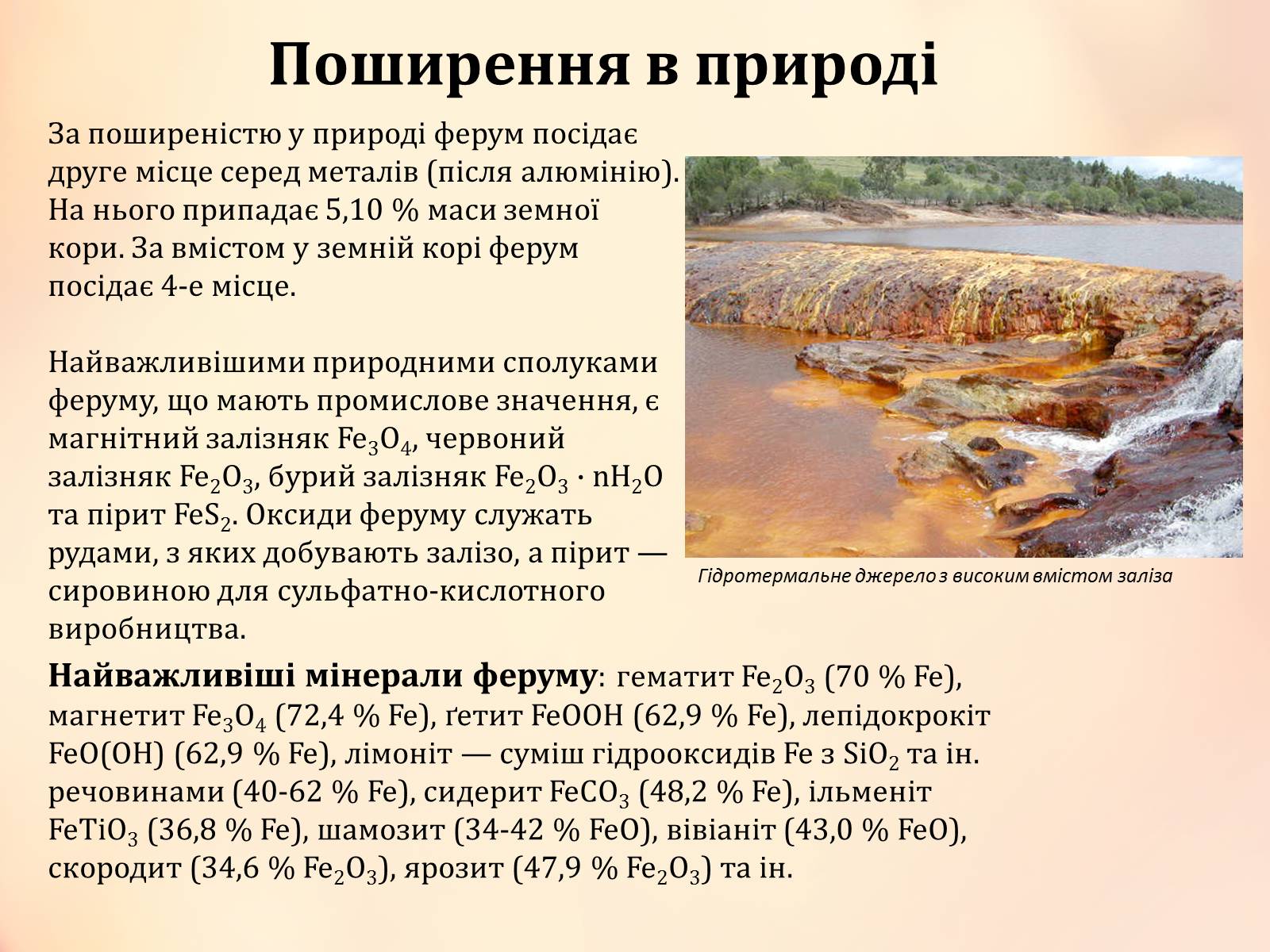 Поширення в природі

За поширеністю у природі ферум посідає друге місце серед металів (після алюмінію). На нього припадає 5,10 % маси земної кори. За вмістом у земній корі ферум посідає 4-е місце.

Найважливішими природними сполуками феруму, що мають промислове значення, є магнітний залізняк $Fe_3O_4$, червоний залізняк $Fe_2O_3$, бурий залізняк $Fe_2O_3 \cdot nH_2O$ та пірит $FeS_2$. Оксиди феруму служать рудами, з яких добувають залізо, а пірит — сировиною для сульфатно-кислотного виробництва.

Гідротермальне джерело з високим вмістом заліза

Найважливіші мінерали феруму: гематит $Fe_2O_3$ (70 % Fe), магнетит $Fe_3O_4$ (72,4 % Fe), ґетит FeOOH (62,9 % Fe), лепідокрокіт FeO(OH) (62,9 % Fe), лімоніт — суміш гідрооксидів Fe з $SiO_2$ та ін. речовинами (40-62 % Fe), сидерит $FeCO_3$ (48,2 % Fe), ільменіт $FeTiO_3$ (36,8 % Fe), шамозит (34-42 % FeO), вівіаніт (43,0 % FeO), скородит (34,6 % $Fe_2O_3$), ярозит (47,9 % $Fe_2O_3$) та ін.